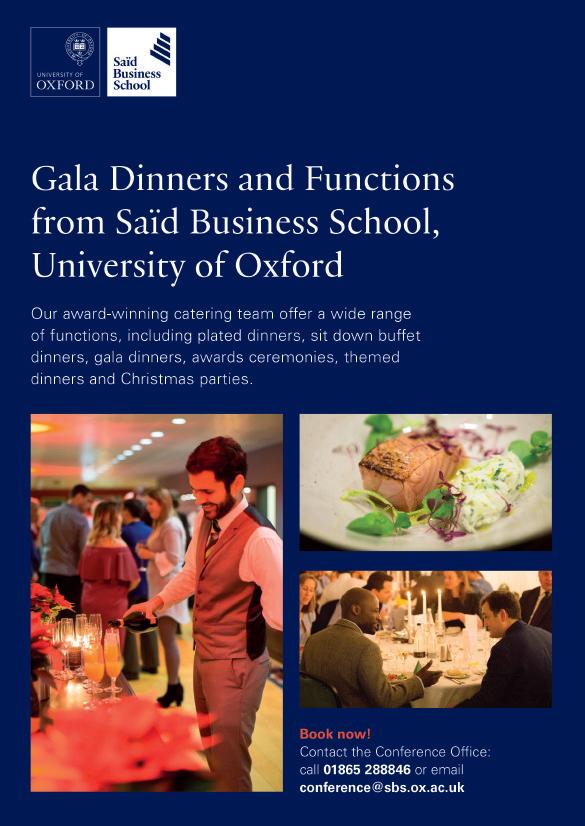 UNIVERSITY OF
OXFORD

Saïd
Business
School

Gala Dinners and Functions from Saïd Business School, University of Oxford

Our award-winning catering team offer a wide range of functions, including plated dinners, sit down buffet dinners, gala dinners, awards ceremonies, themed dinners and Christmas parties.

Book now!
Contact the Conference Office:
call 01865 288846 or email
conference@sbs.ox.ac.uk